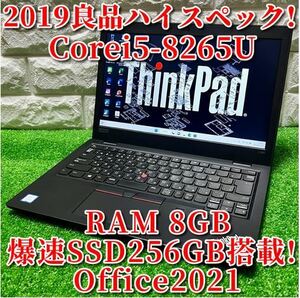 2019良品ハイスペック!
Corei5-8265U

ThinkPad

RAM 8GB
爆速SSD256GB搭載!
Office2021